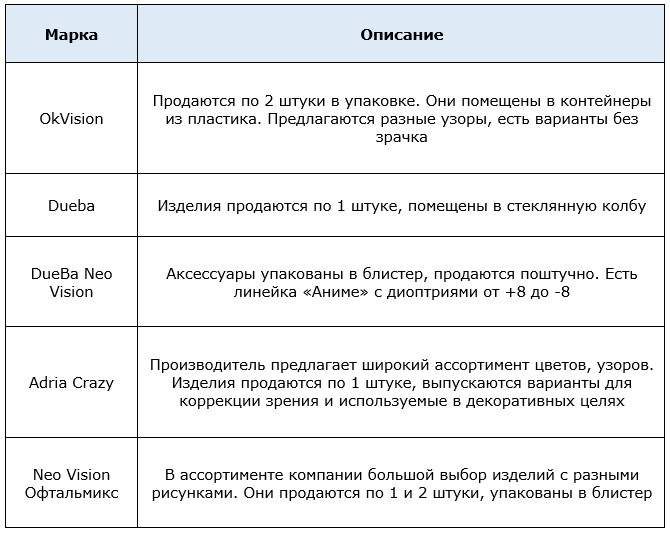 | Марка | Описание |
|---|---|
| OkVision | Продаются по 2 штуки в упаковке. Они помещены в контейнеры из пластика. Предлагаются разные узоры, есть варианты без зрачка |
| Dueba | Изделия продаются по 1 штуке, помещены в стеклянную колбу |
| DueBa Neo Vision | Аксессуары упакованы в блистер, продаются поштучно. Есть линейка «Аниме» с диоптриями от +8 до -8 |
| Adria Crazy | Производитель предлагает широкий ассортимент цветов, узоров. Изделия продаются по 1 штуке, выпускаются варианты для коррекции зрения и используемые в декоративных целях |
| Neo Vision Офтальмикс | В ассортименте компании большой выбор изделий с разными рисунками. Они продаются по 1 и 2 штуки, упакованы в блистер |